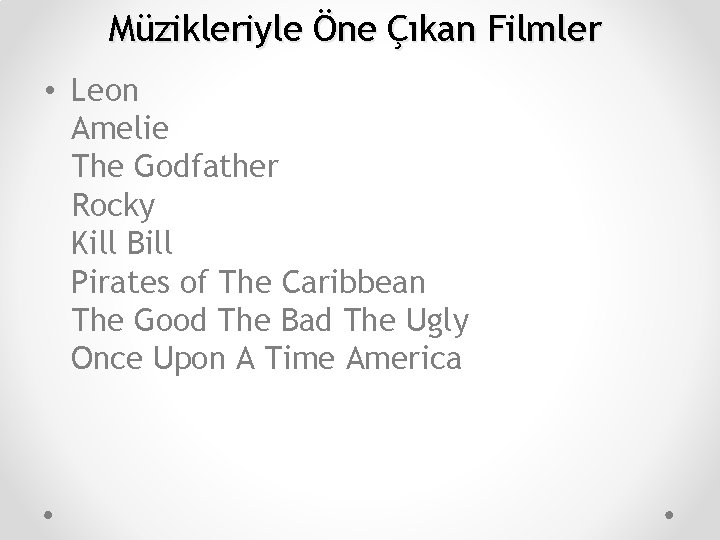 Müzikleriyle Öne Çıkan Filmler

• Leon
Amelie
The Godfather
Rocky
Kill Bill
Pirates of The Caribbean
The Good The Bad The Ugly
Once Upon A Time America